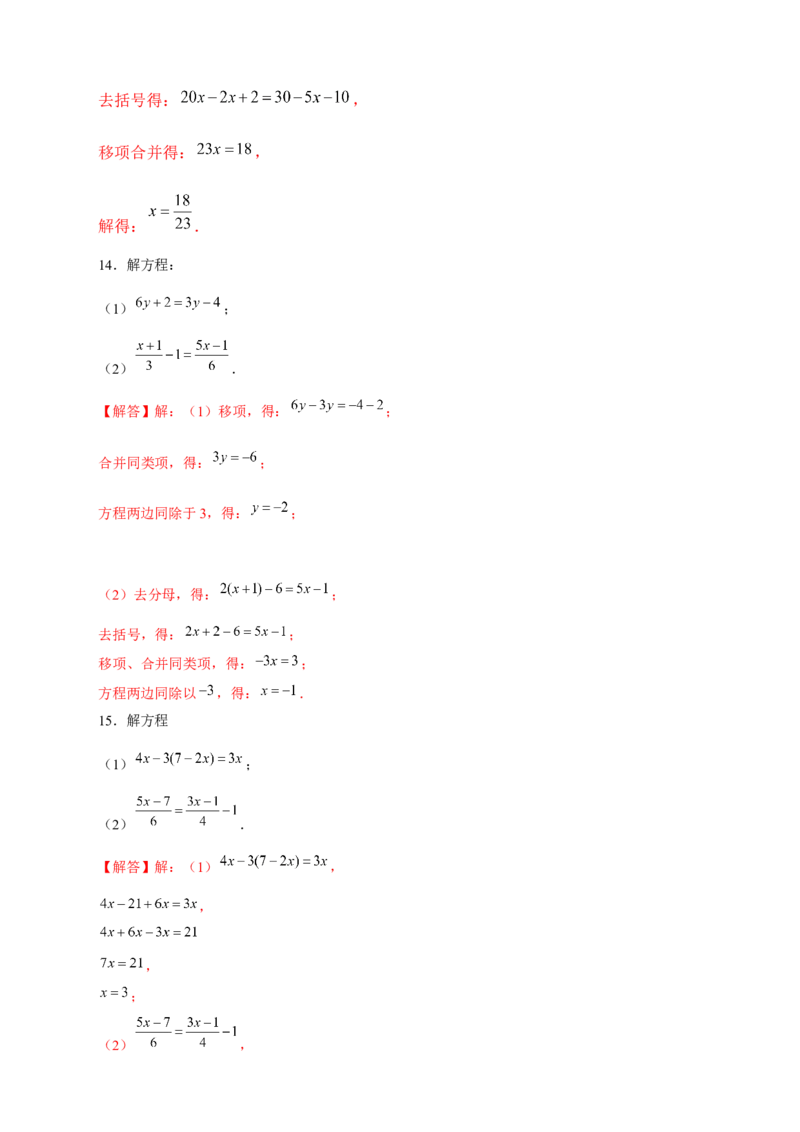 去括号得：$20x-2x+2=30-5x-10$，

移项合并得：$23x=18$，

解得：$x=\frac{18}{23}$．

14．解方程：

（1）$6y+2=3y-4$；

（2）$\frac{x+1}{3}-1=\frac{5x-1}{6}$．

【解答】解：（1）移项，得：$6y-3y=-4-2$；

合并同类项，得：$3y=-6$；

方程两边同除于3，得：$y=-2$；

（2）去分母，得：$2(x+1)-6=5x-1$；

去括号，得：$2x+2-6=5x-1$；

移项、合并同类项，得：$-3x=3$；

方程两边同除以$-3$，得：$x=-1$．

15．解方程

（1）$4x-3(7-2x)=3x$；

（2）$\frac{5x-7}{6}=\frac{3x-1}{4}-1$．

【解答】解：（1）$4x-3(7-2x)=3x$，

$4x-21+6x=3x$，

$4x+6x-3x=21$

$7x=21$，

$x=3$；

（2）$\frac{5x-7}{6}=\frac{3x-1}{4}-1$，